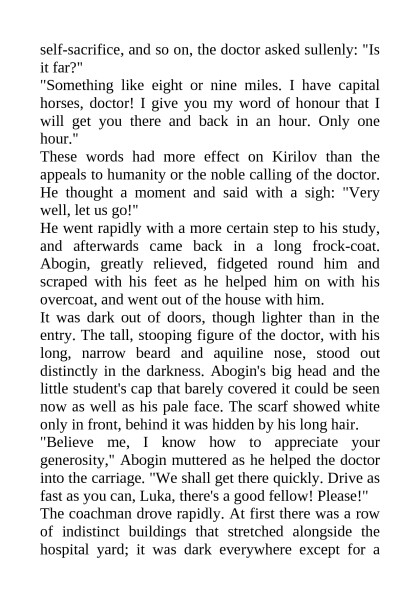 self-sacrifice, and so on, the doctor asked sullenly: "Is it far?"
"Something like eight or nine miles. I have capital horses, doctor! I give you my word of honour that I will get you there and back in an hour. Only one hour."
These words had more effect on Kirilov than the appeals to humanity or the noble calling of the doctor. He thought a moment and said with a sigh: "Very well, let us go!"
He went rapidly with a more certain step to his study, and afterwards came back in a long frock-coat. Abogin, greatly relieved, fidgeted round him and scraped with his feet as he helped him on with his overcoat, and went out of the house with him.
It was dark out of doors, though lighter than in the entry. The tall, stooping figure of the doctor, with his long, narrow beard and aquiline nose, stood out distinctly in the darkness. Abogin's big head and the little student's cap that barely covered it could be seen now as well as his pale face. The scarf showed white only in front, behind it was hidden by his long hair.
"Believe me, I know how to appreciate your generosity," Abogin muttered as he helped the doctor into the carriage. "We shall get there quickly. Drive as fast as you can, Luka, there's a good fellow! Please!"
The coachman drove rapidly. At first there was a row of indistinct buildings that stretched alongside the hospital yard; it was dark everywhere except for a